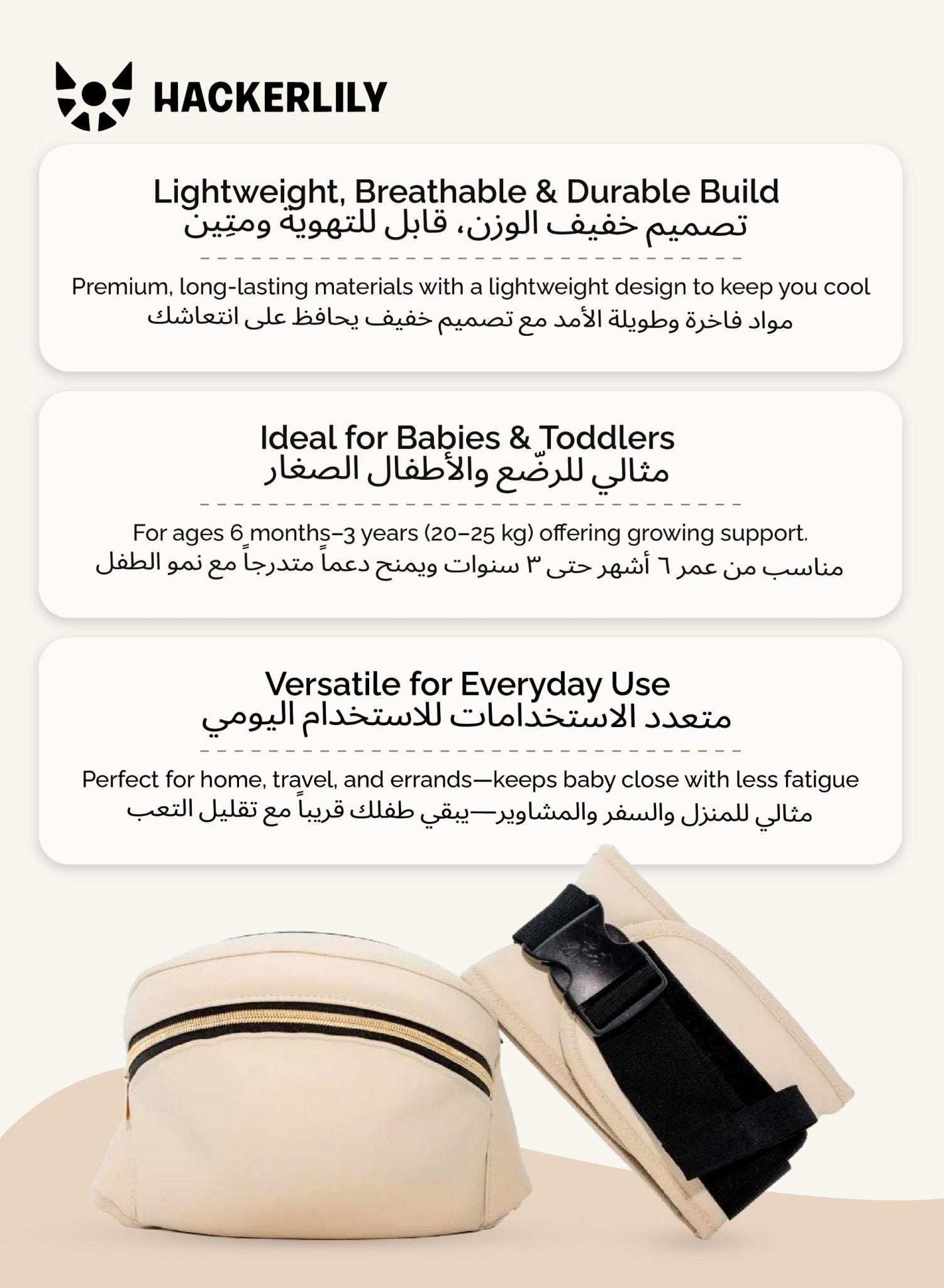 HACKERLILY

Lightweight, Breathable & Durable Build
تصميم خفيف الوزن، قابل للتهوية ومتِين

Premium, long-lasting materials with a lightweight design to keep you cool
مواد فاخرة وطويلة الأمد مع تصميم خفيف يحافظ على انتعاشك

Ideal for Babies & Toddlers
مثالي للرضّع والأطفال الصغار

For ages 6 months–3 years (20–25 kg) offering growing support.
مناسب من عمر ٦ أشهر حتى ٣ سنوات ويمنح دعماً متدرجاً مع نمو الطفل

Versatile for Everyday Use
متعدد الاستخدامات للاستخدام اليومي

Perfect for home, travel, and errands—keeps baby close with less fatigue
مثالي للمنزل والسفر والمشاوير—يبقي طفلك قريباً مع تقليل التعب